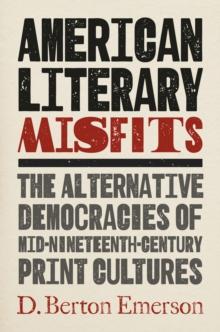 AMERICAN LITERARY MISFITS

THE ALTERNATIVE DEMOCRACIES OF MID-NINETEENTH-CENTURY PRINT CULTURES

D. Berton Emerson